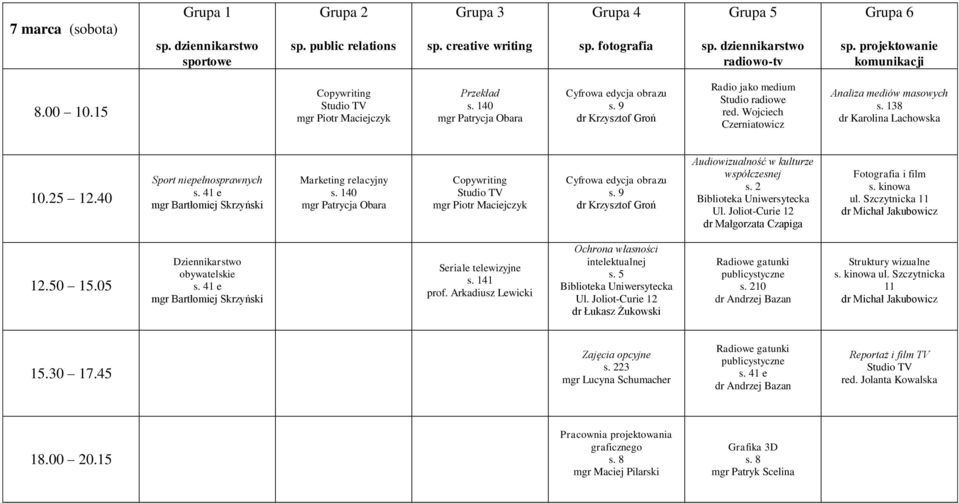 | 7 marca (sobota) | Grupa 1 sp. dziennikarstwo sportowe | Grupa 2 sp. public relations | Grupa 3 sp. creative writing | Grupa 4 sp. fotografia | Grupa 5 sp. dziennikarstwo radiowo-tv | Grupa 6 sp. projektowanie komunikacji |
|---|---|---|---|---|---|---|
| 8.00 – 10.15 | | Copywriting Studio TV mgr Piotr Maciejczyk | Przekład s. 140 mgr Patrycja Obara | Cyfrowa edycja obrazu s. 9 dr Krzysztof Groń | Radio jako medium Studio radiowe red. Wojciech Czerniatowicz | Analiza mediów masowych s. 138 dr Karolina Lachowska |
| 10.25 – 12.40 | Sport niepełnosprawnych s. 41 e mgr Bartłomiej Skrzyński | Marketing relacyjny s. 140 mgr Patrycja Obara | Copywriting Studio TV mgr Piotr Maciejczyk | Cyfrowa edycja obrazu s. 9 dr Krzysztof Groń | Audiowizualność w kulturze współczesnej s. 2 Biblioteka Uniwersytecka Ul. Joliot-Curie 12 dr Małgorzata Czapiga | Fotografia i film s. kinowa ul. Szczytnicka 11 dr Michał Jakubowicz |
| 12.50 – 15.05 | Dziennikarstwo obywatelskie s. 41 e mgr Bartłomiej Skrzyński | | Seriale telewizyjne s. 141 prof. Arkadiusz Lewicki | Ochrona własności intelektualnej s. 5 Biblioteka Uniwersytecka Ul. Joliot-Curie 12 dr Łukasz Żukowski | Radiowe gatunki publicystyczne s. 210 dr Andrzej Bazan | Struktury wizualne s. kinowa ul. Szczytnicka 11 dr Michał Jakubowicz |
| 15.30 – 17.45 | | | | Zajęcia opcyjne s. 223 mgr Lucyna Schumacher | Radiowe gatunki publicystyczne s. 41 e dr Andrzej Bazan | Reportaż i film TV Studio TV red. Jolanta Kowalska |
| 18.00 – 20.15 | | | | Pracownia projektowania graficznego s. 8 mgr Maciej Pilarski | Grafika 3D s. 8 mgr Patryk Scelina | |